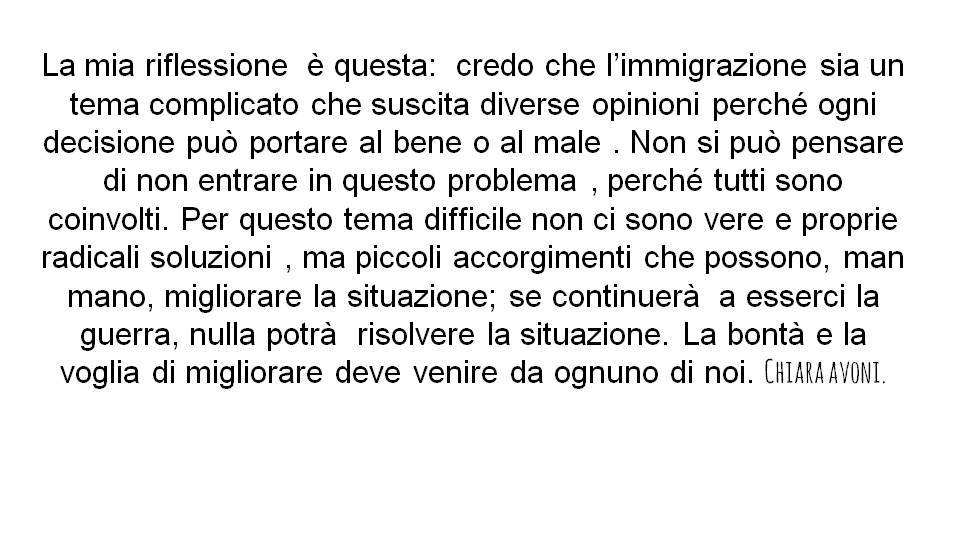 La mia riflessione è questa: credo che l'immigrazione sia un tema complicato che suscita diverse opinioni perché ogni decisione può portare al bene o al male . Non si può pensare di non entrare in questo problema , perché tutti sono coinvolti. Per questo tema difficile non ci sono vere e proprie radicali soluzioni , ma piccoli accorgimenti che possono, man mano, migliorare la situazione; se continuerà a esserci la guerra, nulla potrà risolvere la situazione. La bontà e la voglia di migliorare deve venire da ognuno di noi. CHIARA AVONI.